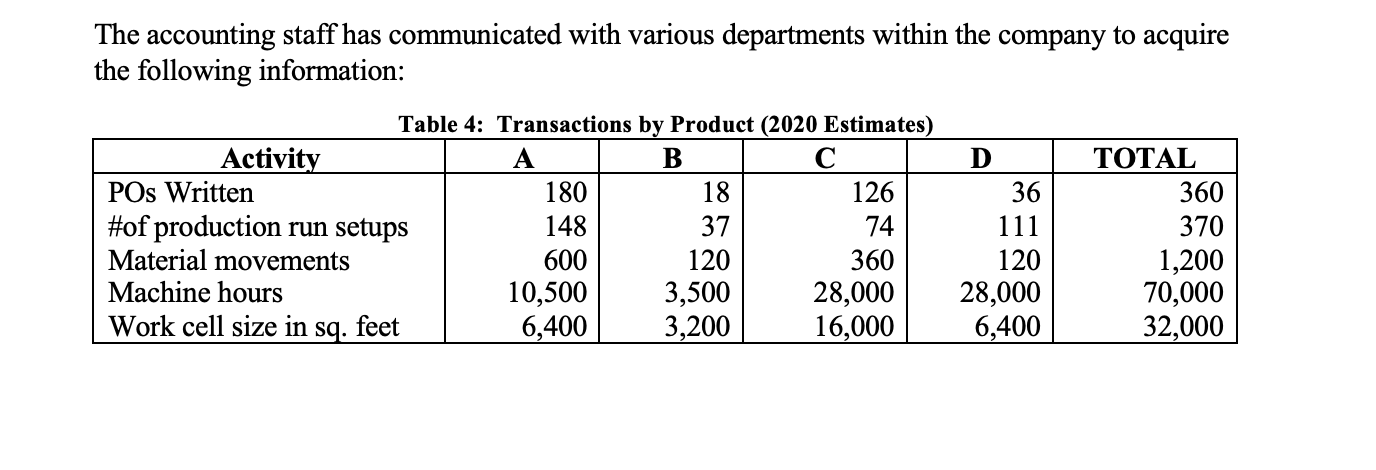 The accounting staff has communicated with various departments within the company to acquire the following information:

Table 4: Transactions by Product (2020 Estimates)

| Activity | A | B | C | D | TOTAL |
|---|---|---|---|---|---|
| POs Written | 180 | 18 | 126 | 36 | 360 |
| #of production run setups | 148 | 37 | 74 | 111 | 370 |
| Material movements | 600 | 120 | 360 | 120 | 1,200 |
| Machine hours | 10,500 | 3,500 | 28,000 | 28,000 | 70,000 |
| Work cell size in sq. feet | 6,400 | 3,200 | 16,000 | 6,400 | 32,000 |